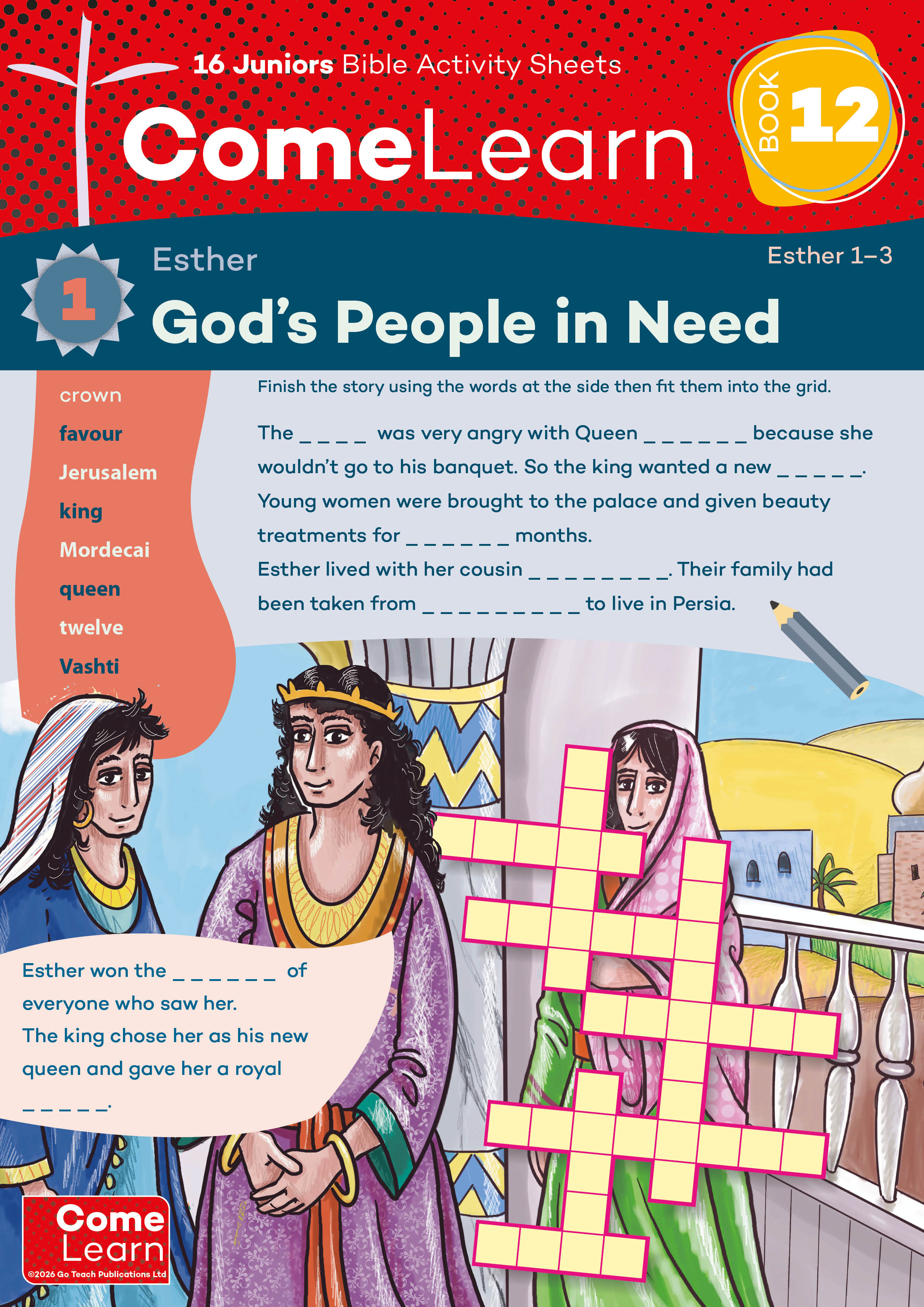 16 Juniors Bible Activity Sheets

ComeLearn

BOOK 12

1

Esther

Esther 1–3

God's People in Need

crown
favour
Jerusalem
king
Mordecai
queen
twelve
Vashti

Finish the story using the words at the side then fit them into the grid.

The _ _ _ _ was very angry with Queen _ _ _ _ _ _ because she wouldn't go to his banquet. So the king wanted a new _ _ _ _ _. Young women were brought to the palace and given beauty treatments for _ _ _ _ _ _ months.
Esther lived with her cousin _ _ _ _ _ _ _ _. Their family had been taken from _ _ _ _ _ _ _ _ _ to live in Persia.

Esther won the _ _ _ _ _ _ of everyone who saw her.
The king chose her as his new queen and gave her a royal _ _ _ _ _.

Come Learn
©2026 Go Teach Publications Ltd